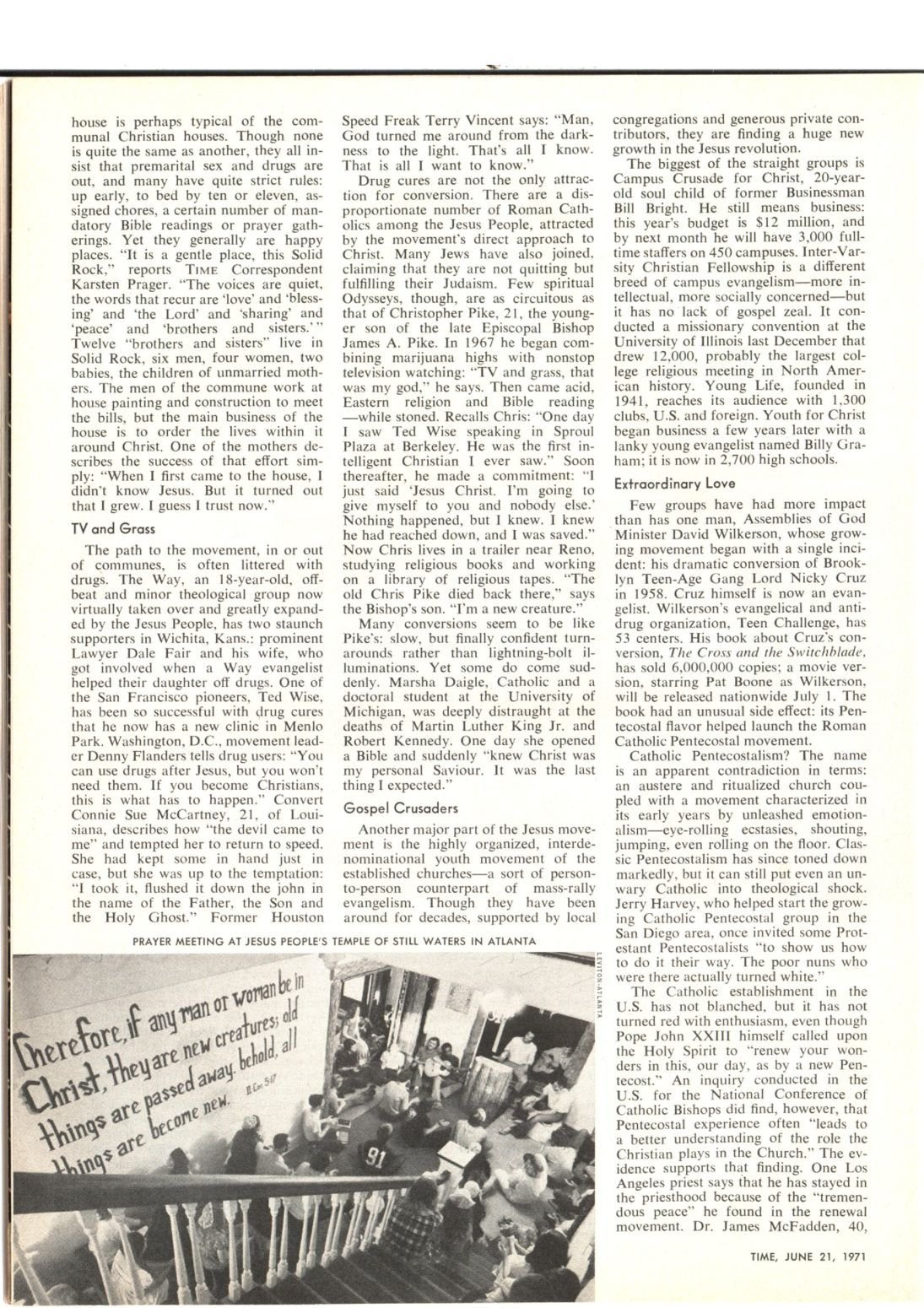 house is perhaps typical of the communal Christian houses. Though none is quite the same as another, they all insist that premarital sex and drugs are out, and many have quite strict rules: up early, to bed by ten or eleven, assigned chores, a certain number of mandatory Bible readings or prayer gatherings. Yet they generally are happy places. "It is a gentle place, this Solid Rock," reports TIME Correspondent Karsten Prager. "The voices are quiet, the words that recur are 'love' and 'blessing' and 'the Lord' and 'sharing' and 'peace' and 'brothers and sisters.'" Twelve "brothers and sisters" live in Solid Rock, six men, four women, two babies, the children of unmarried mothers. The men of the commune work at house painting and construction to meet the bills, but the main business of the house is to order the lives within it around Christ. One of the mothers describes the success of that effort simply: "When I first came to the house, I didn't know Jesus. But it turned out that I grew. I guess I trust now."

TV and Grass

The path to the movement, in or out of communes, is often littered with drugs. The Way, an 18-year-old, offbeat and minor theological group now virtually taken over and greatly expanded by the Jesus People, has two staunch supporters in Wichita, Kans.: prominent Lawyer Dale Fair and his wife, who got involved when a Way evangelist helped their daughter off drugs. One of the San Francisco pioneers, Ted Wise, has been so successful with drug cures that he now has a new clinic in Menlo Park. Washington, D.C., movement leader Denny Flanders tells drug users: "You can use drugs after Jesus, but you won't need them. If you become Christians, this is what has to happen." Convert Connie Sue McCartney, 21, of Louisiana, describes how "the devil came to me" and tempted her to return to speed. She had kept some in hand just in case, but she was up to the temptation: "I took it, flushed it down the john in the name of the Father, the Son and the Holy Ghost." Former Houston Speed Freak Terry Vincent says: "Man, God turned me around from the darkness to the light. That's all I know. That is all I want to know."

Drug cures are not the only attraction for conversion. There are a disproportionate number of Roman Catholics among the Jesus People, attracted by the movement's direct approach to Christ. Many Jews have also joined, claiming that they are not quitting but fulfilling their Judaism. Few spiritual Odysseys, though, are as circuitous as that of Christopher Pike, 21, the younger son of the late Episcopal Bishop James A. Pike. In 1967 he began combining marijuana highs with nonstop television watching: "TV and grass, that was my god," he says. Then came acid, Eastern religion and Bible reading—while stoned. Recalls Chris: "One day I saw Ted Wise speaking in Sproul Plaza at Berkeley. He was the first intelligent Christian I ever saw." Soon thereafter, he made a commitment: "I just said 'Jesus Christ. I'm going to give myself to you and nobody else.' Nothing happened, but I knew. I knew he had reached down, and I was saved." Now Chris lives in a trailer near Reno, studying religious books and working on a library of religious tapes. "The old Chris Pike died back there," says the Bishop's son. "I'm a new creature."

Many conversions seem to be like Pike's: slow, but finally confident turnarounds rather than lightning-bolt illuminations. Yet some do come suddenly. Marsha Daigle, Catholic and a doctoral student at the University of Michigan, was deeply distraught at the deaths of Martin Luther King Jr. and Robert Kennedy. One day she opened a Bible and suddenly "knew Christ was my personal Saviour. It was the last thing I expected."

Gospel Crusaders

Another major part of the Jesus movement is the highly organized, interdenominational youth movement of the established churches—a sort of person-to-person counterpart of mass-rally evangelism. Though they have been around for decades, supported by local congregations and generous private contributors, they are finding a huge new growth in the Jesus revolution.

The biggest of the straight groups is Campus Crusade for Christ, 20-year-old soul child of former Businessman Bill Bright. He still means business: this year's budget is $12 million, and by next month he will have 3,000 full-time staffers on 450 campuses. Inter-Varsity Christian Fellowship is a different breed of campus evangelism—more intellectual, more socially concerned—but it has no lack of gospel zeal. It conducted a missionary convention at the University of Illinois last December that drew 12,000, probably the largest college religious meeting in North American history. Young Life, founded in 1941, reaches its audience with 1,300 clubs, U.S. and foreign. Youth for Christ began business a few years later with a lanky young evangelist named Billy Graham; it is now in 2,700 high schools.

Extraordinary Love

Few groups have had more impact than has one man, Assemblies of God Minister David Wilkerson, whose growing movement began with a single incident: his dramatic conversion of Brooklyn Teen-Age Gang Lord Nicky Cruz in 1958. Cruz himself is now an evangelist. Wilkerson's evangelical and anti-drug organization, Teen Challenge, has 53 centers. His book about Cruz's conversion, The Cross and the Switchblade, has sold 6,000,000 copies; a movie version, starring Pat Boone as Wilkerson, will be released nationwide July 1. The book had an unusual side effect: its Pentecostal flavor helped launch the Roman Catholic Pentecostal movement.

Catholic Pentecostalism? The name is an apparent contradiction in terms: an austere and ritualized church coupled with a movement characterized in its early years by unleashed emotionalism—eye-rolling ecstasies, shouting, jumping, even rolling on the floor. Classic Pentecostalism has since toned down markedly, but it can still put even an unwary Catholic into theological shock. Jerry Harvey, who helped start the growing Catholic Pentecostal group in the San Diego area, once invited some Protestant Pentecostalists "to show us how to do it their way. The poor nuns who were there actually turned white."

The Catholic establishment in the U.S. has not blanched, but it has not turned red with enthusiasm, even though Pope John XXIII himself called upon the Holy Spirit to "renew your wonders in this, our day, as by a new Pentecost." An inquiry conducted in the U.S. for the National Conference of Catholic Bishops did find, however, that Pentecostal experience often "leads to a better understanding of the role the Christian plays in the Church." The evidence supports that finding. One Los Angeles priest says that he has stayed in the priesthood because of the "tremendous peace" he found in the renewal movement. Dr. James McFadden, 40,

PRAYER MEETING AT JESUS PEOPLE'S TEMPLE OF STILL WATERS IN ATLANTA

LEVITON-ATLANTA

Therefore, if any man or woman be in Christ, they are new creatures; old things are passed away. behold, all things are become new. II Cor. 5:17

91

TIME, JUNE 21, 1971